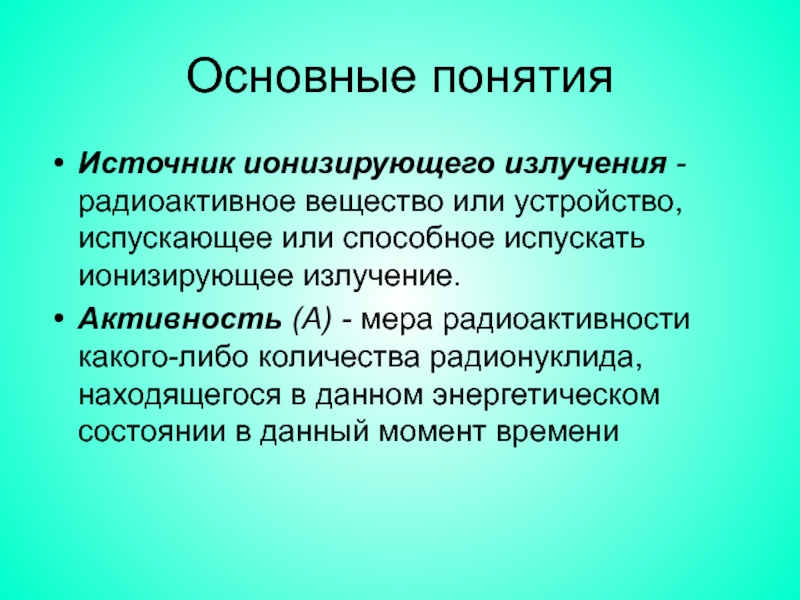 Основные понятия

• Источник ионизирующего излучения - радиоактивное вещество или устройство, испускающее или способное испускать ионизирующее излучение.

• Активность (А) - мера радиоактивности какого-либо количества радионуклида, находящегося в данном энергетическом состоянии в данный момент времени